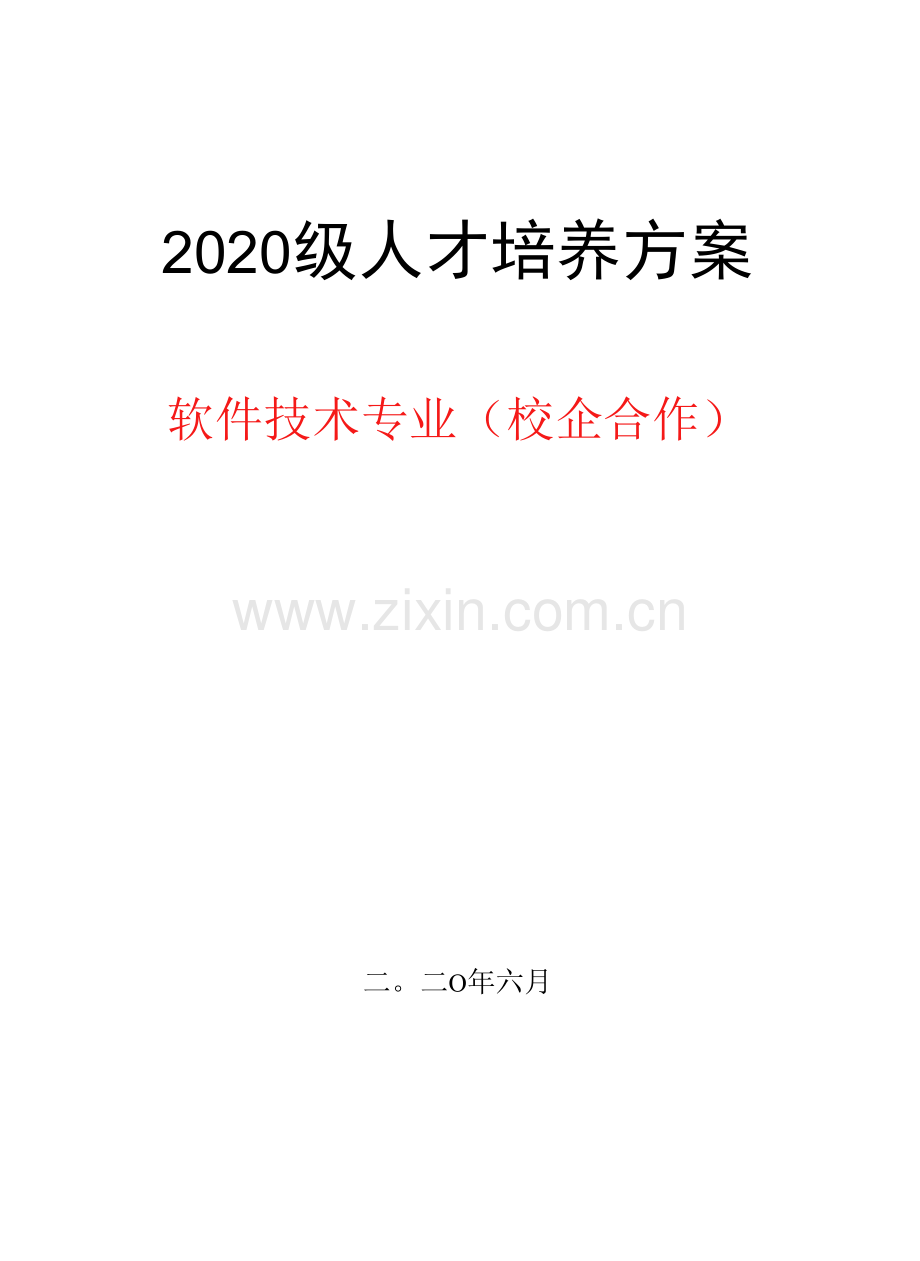 2020级人才培养方案

软件技术专业（校企合作）

www.zixin.com.cn

二。二O年六月